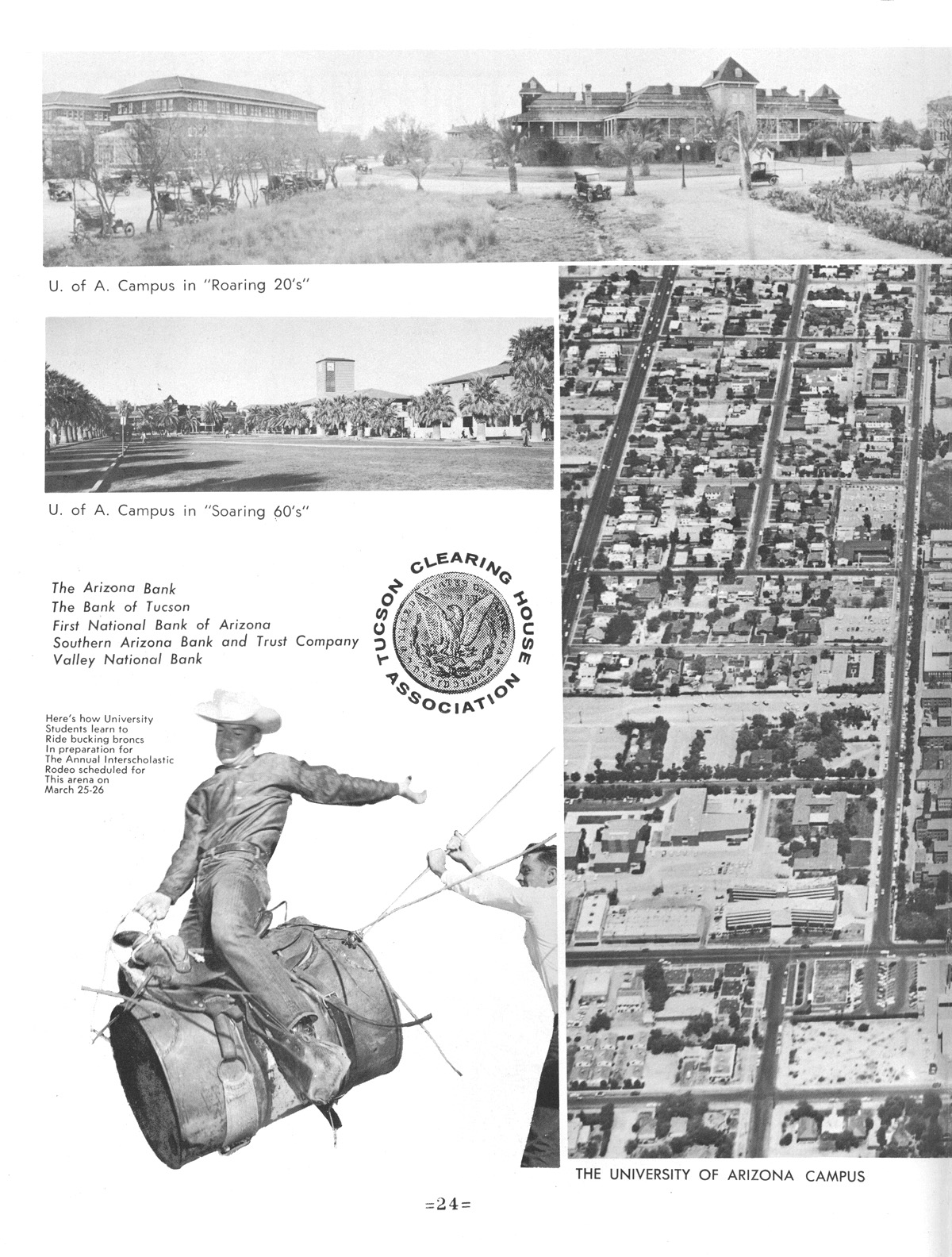 U. of A. Campus in "Roaring 20's"

U. of A. Campus in "Soaring 60's"

The Arizona Bank
The Bank of Tucson
First National Bank of Arizona
Southern Arizona Bank and Trust Company
Valley National Bank

TUCSON CLEARING HOUSE ASSOCIATION

Here's how University Students learn to Ride bucking broncs In preparation for The Annual Interscholastic Rodeo scheduled for This arena on March 25-26

THE UNIVERSITY OF ARIZONA CAMPUS

=24=